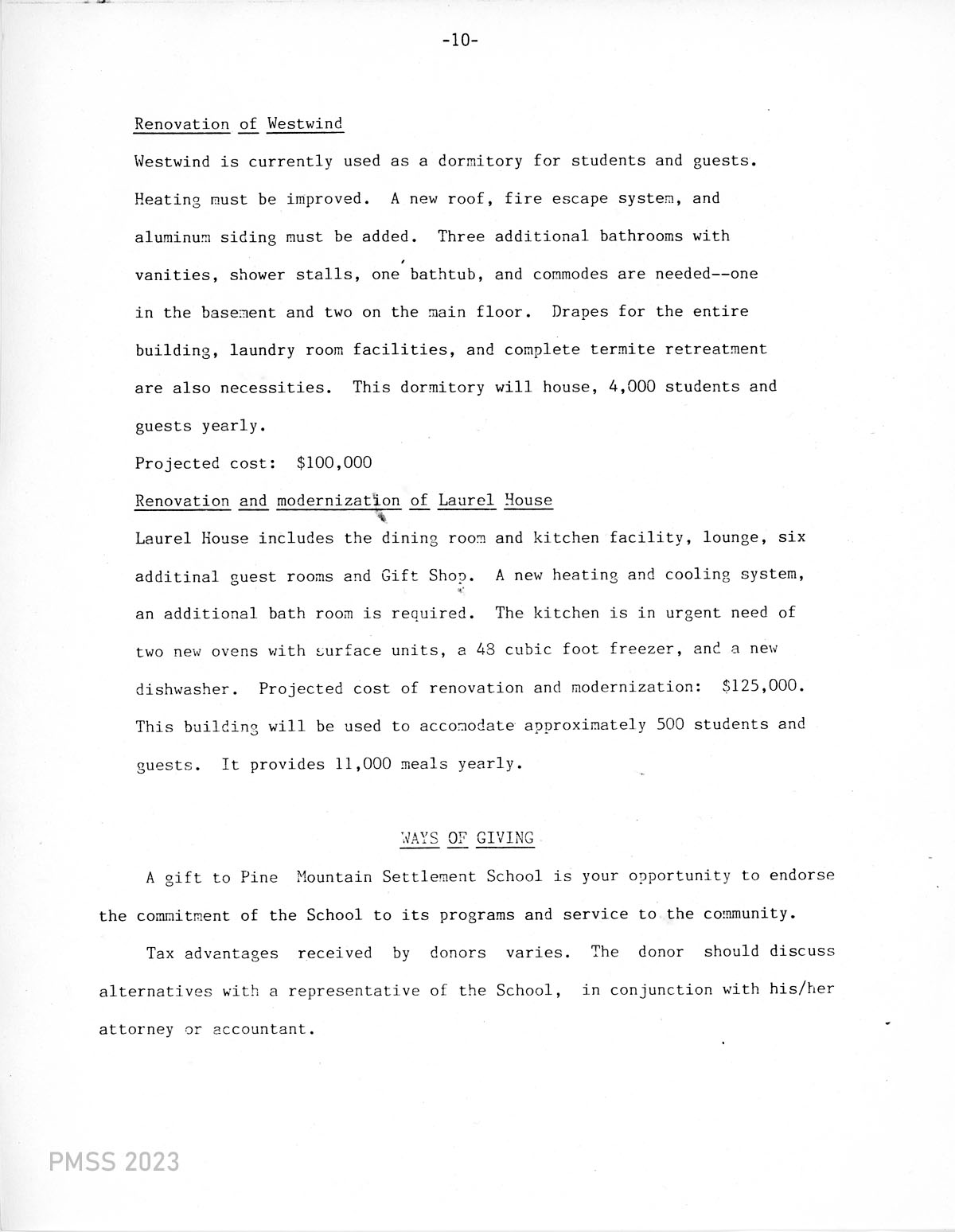 -10-

Renovation of Westwind

Westwind is currently used as a dormitory for students and guests. Heating must be improved. A new roof, fire escape system, and aluminum siding must be added. Three additional bathrooms with vanities, shower stalls, one bathtub, and commodes are needed--one in the basement and two on the main floor. Drapes for the entire building, laundry room facilities, and complete termite retreatment are also necessities. This dormitory will house, 4,000 students and guests yearly.

Projected cost: $100,000

Renovation and modernization of Laurel House

Laurel House includes the dining room and kitchen facility, lounge, six additinal guest rooms and Gift Shop. A new heating and cooling system, an additional bath room is required. The kitchen is in urgent need of two new ovens with surface units, a 48 cubic foot freezer, and a new dishwasher. Projected cost of renovation and modernization: $125,000. This building will be used to accomodate approximately 500 students and guests. It provides 11,000 meals yearly.

WAYS OF GIVING

A gift to Pine Mountain Settlement School is your opportunity to endorse the commitment of the School to its programs and service to the community.

Tax advantages received by donors varies. The donor should discuss alternatives with a representative of the School, in conjunction with his/her attorney or accountant.

PMSS 2023